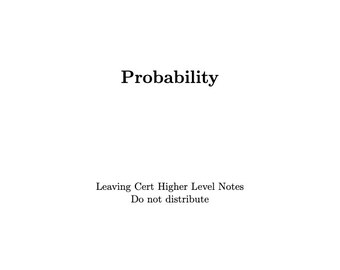 Probability

Leaving Cert Higher Level Notes
Do not distribute